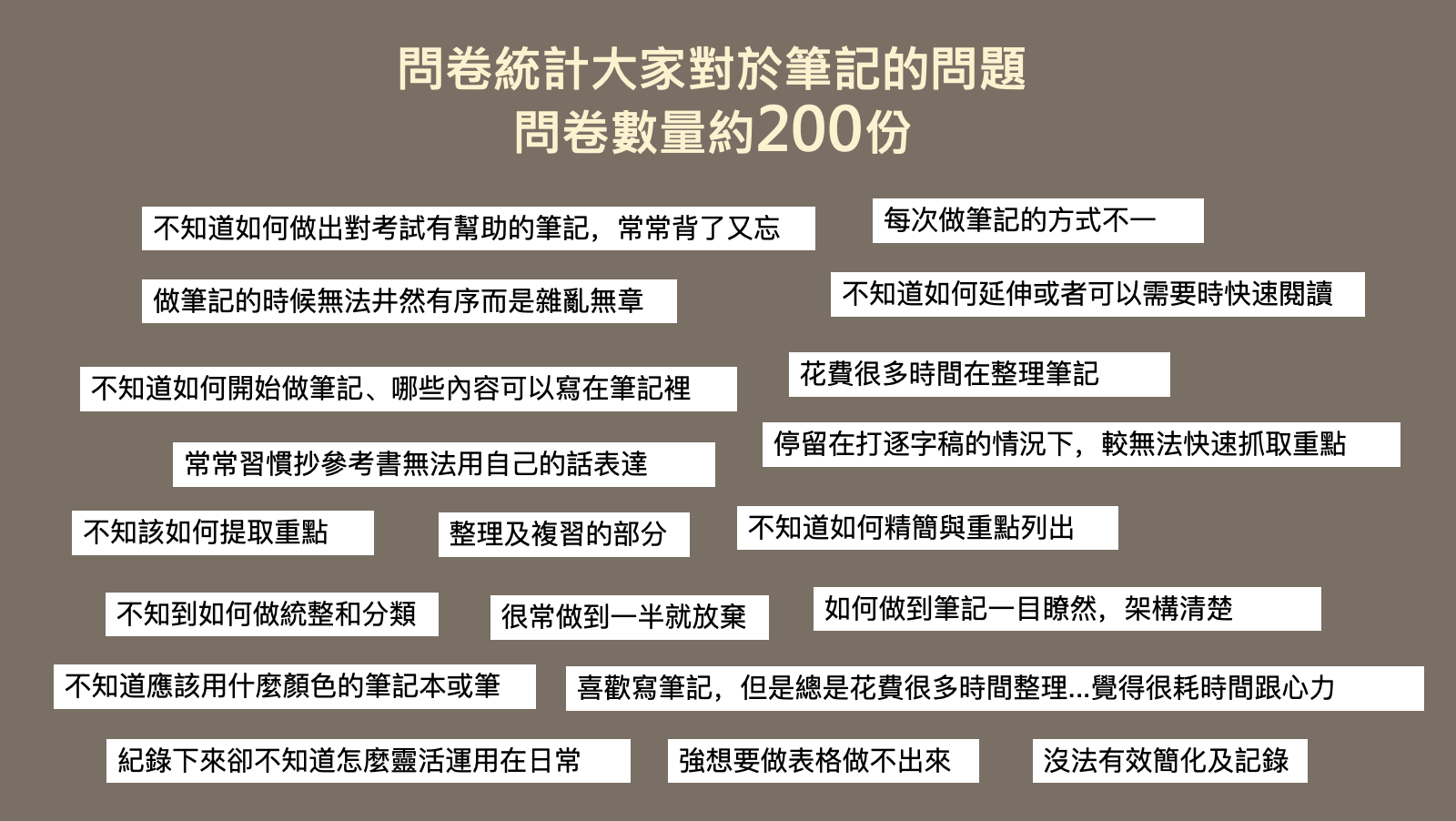 問卷統計大家對於筆記的問題
問卷數量約200份

不知道如何做出對考試有幫助的筆記，常常背了又忘

每次做筆記的方式不一

做筆記的時候無法井然有序而是雜亂無章

不知道如何延伸或者可以需要時快速閱讀

不知道如何開始做筆記、哪些內容可以寫在筆記裡

花費很多時間在整理筆記

常常習慣抄參考書無法用自己的話表達

停留在打逐字稿的情況下，較無法快速抓取重點

不知該如何提取重點

整理及複習的部分

不知道如何精簡與重點列出

不知到如何做統整和分類

很常做到一半就放棄

如何做到筆記一目瞭然，架構清楚

不知道應該用什麼顏色的筆記本或筆

喜歡寫筆記，但是總是花費很多時間整理...覺得很耗時間跟心力

紀錄下來卻不知道怎麼靈活運用在日常

強想要做表格做不出來

沒法有效簡化及記錄